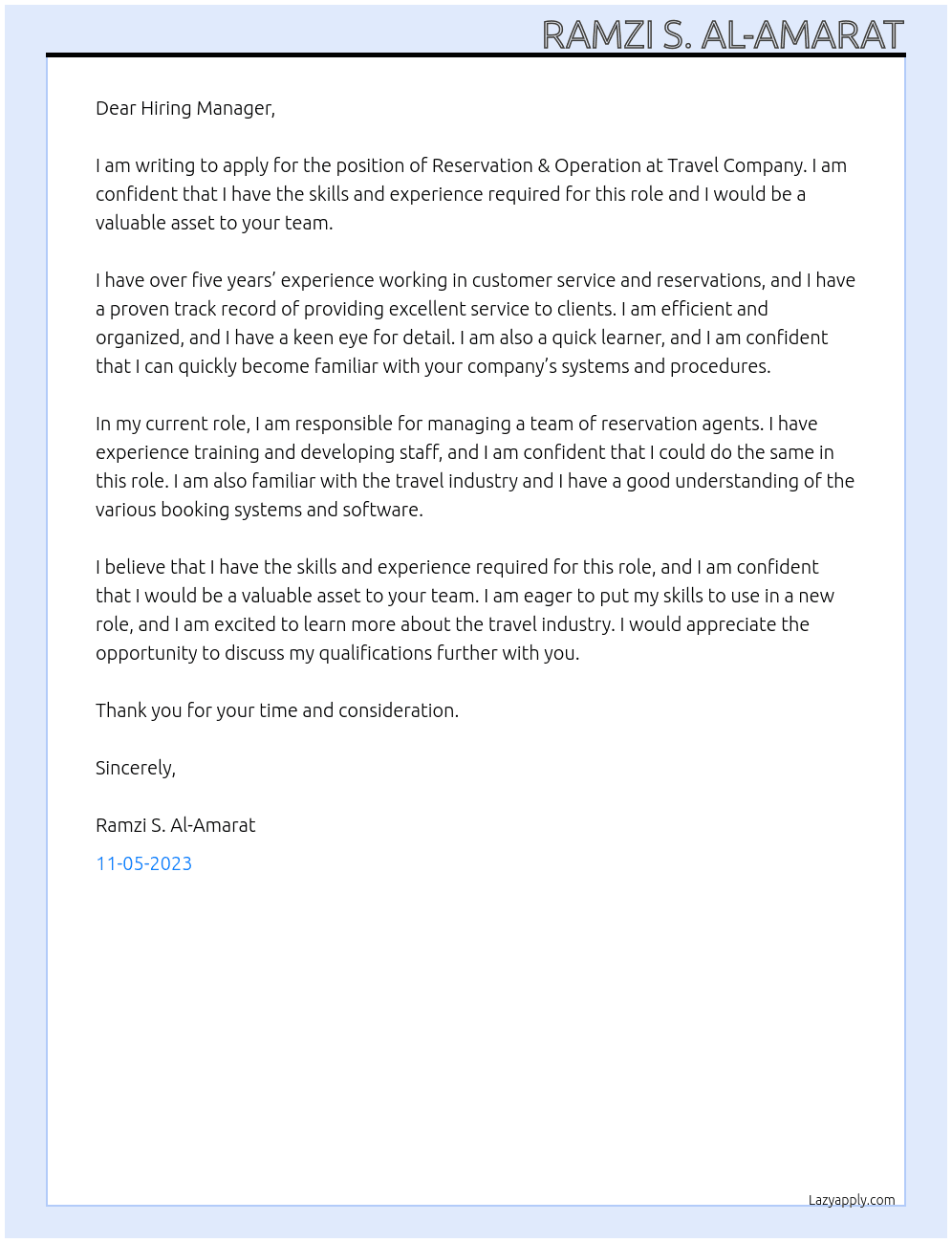 RAMZI S. AL-AMARAT

Dear Hiring Manager,

I am writing to apply for the position of Reservation & Operation at Travel Company. I am confident that I have the skills and experience required for this role and I would be a valuable asset to your team.

I have over five years' experience working in customer service and reservations, and I have a proven track record of providing excellent service to clients. I am efficient and organized, and I have a keen eye for detail. I am also a quick learner, and I am confident that I can quickly become familiar with your company's systems and procedures.

In my current role, I am responsible for managing a team of reservation agents. I have experience training and developing staff, and I am confident that I could do the same in this role. I am also familiar with the travel industry and I have a good understanding of the various booking systems and software.

I believe that I have the skills and experience required for this role, and I am confident that I would be a valuable asset to your team. I am eager to put my skills to use in a new role, and I am excited to learn more about the travel industry. I would appreciate the opportunity to discuss my qualifications further with you.

Thank you for your time and consideration.

Sincerely,

Ramzi S. Al-Amarat

11-05-2023

Lazyapply.com